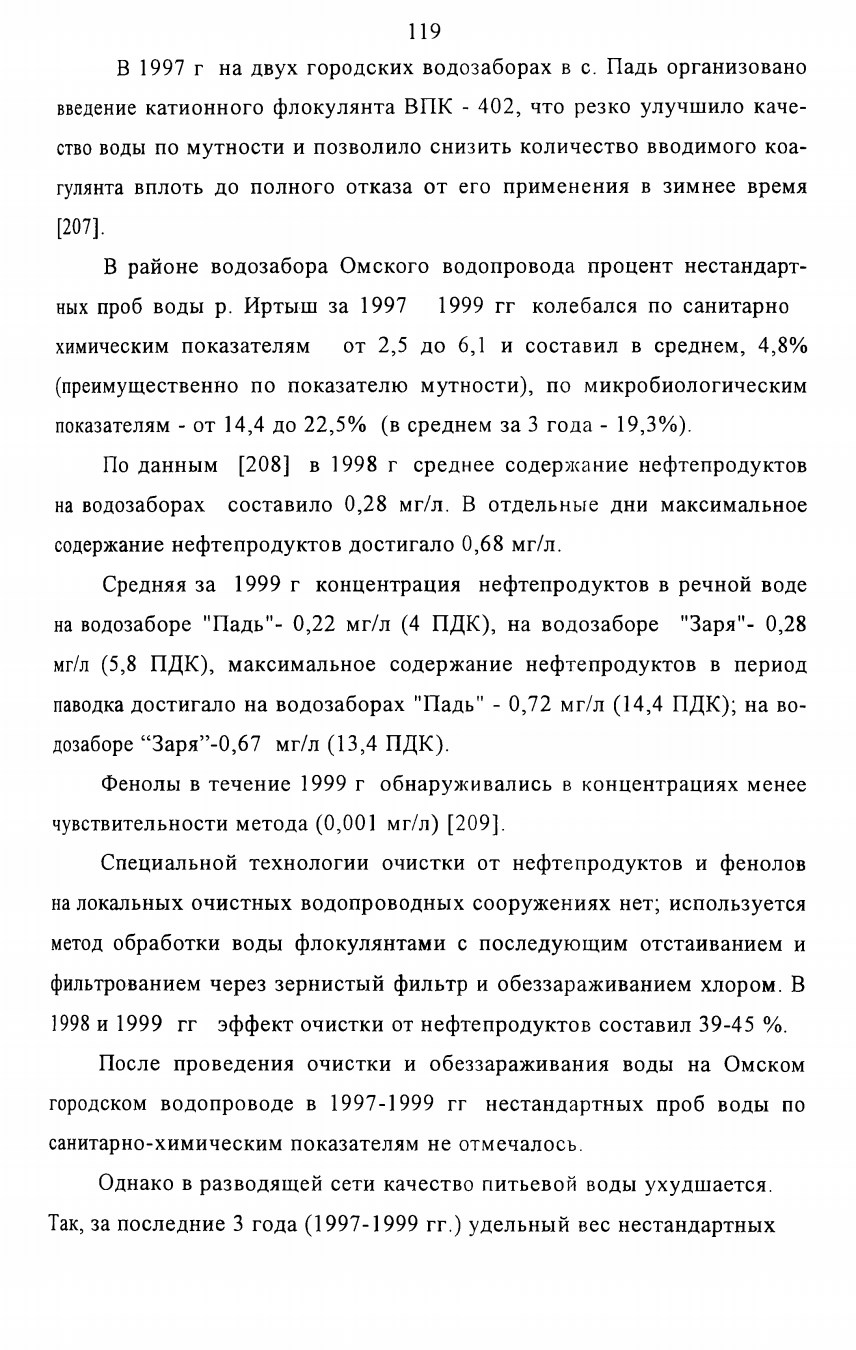 119

В 1997 г на двух городских водозаборах в с. Падь организовано введение катионного флокулянта ВПК - 402, что резко улучшило качество воды по мутности и позволило снизить количество вводимого коагулянта вплоть до полного отказа от его применения в зимнее время [207].

В районе водозабора Омского водопровода процент нестандартных проб воды р. Иртыш за 1997 1999 гг колебался по санитарно химическим показателям от 2,5 до 6,1 и составил в среднем, 4,8% (преимущественно по показателю мутности), по микробиологическим показателям - от 14,4 до 22,5% (в среднем за 3 года - 19,3%).

По данным [208] в 1998 г среднее содержание нефтепродуктов на водозаборах составило 0,28 мг/л. В отдельные дни максимальное содержание нефтепродуктов достигало 0,68 мг/л.

Средняя за 1999 г концентрация нефтепродуктов в речной воде на водозаборе "Падь"- 0,22 мг/л (4 ПДК), на водозаборе "Заря"- 0,28 мг/л (5,8 ПДК), максимальное содержание нефтепродуктов в период паводка достигало на водозаборах "Падь" - 0,72 мг/л (14,4 ПДК); на водозаборе “Заря”-0,67 мг/л (13,4 ПДК).

Фенолы в течение 1999 г обнаруживались в концентрациях менее чувствительности метода (0,001 мг/л) [209].

Специальной технологии очистки от нефтепродуктов и фенолов на локальных очистных водопроводных сооружениях нет; используется метод обработки воды флокулянтами с последующим отстаиванием и фильтрованием через зернистый фильтр и обеззараживанием хлором. В 1998 и 1999 гг эффект очистки от нефтепродуктов составил 39-45 %.

После проведения очистки и обеззараживания воды на Омском городском водопроводе в 1997-1999 гг нестандартных проб воды по санитарно-химическим показателям не отмечалось.

Однако в разводящей сети качество питьевой воды ухудшается. Так, за последние 3 года (1997-1999 гг.) удельный вес нестандартных